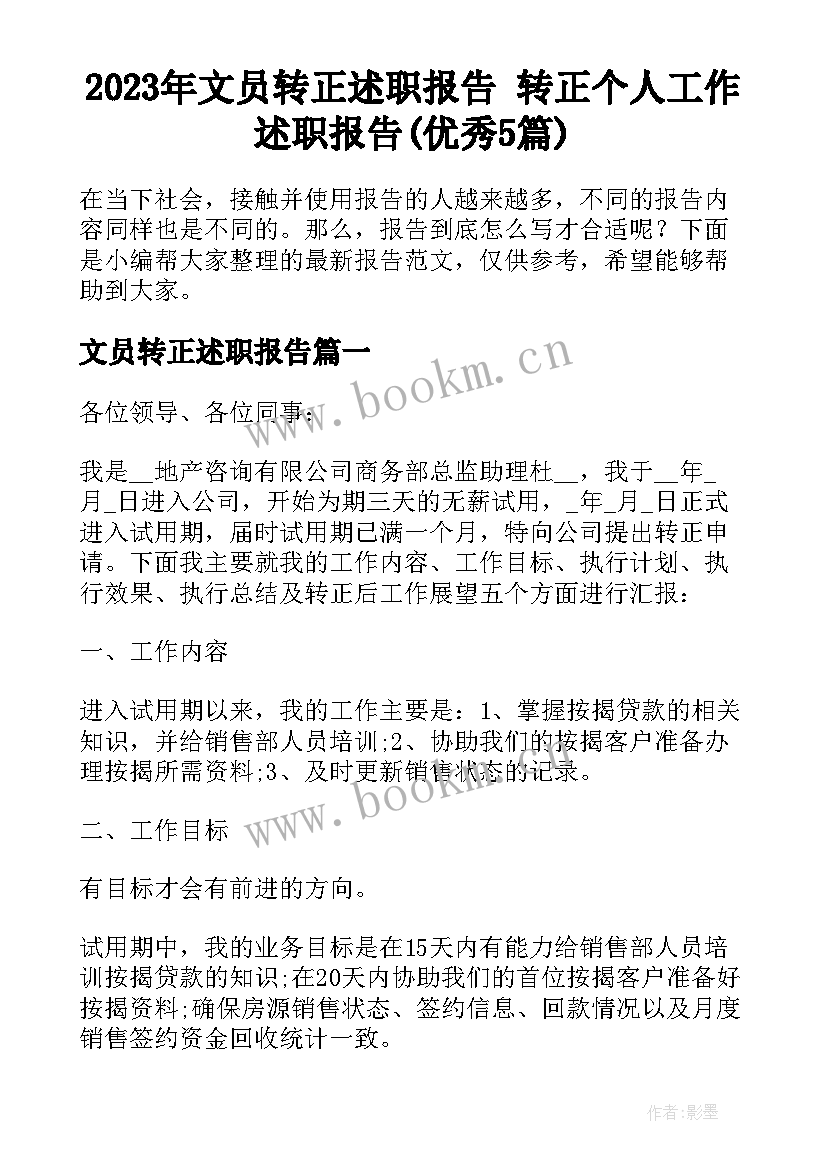 2023年文员转正述职报告 转正个人工作述职报告(优秀5篇)

在当下社会，接触并使用报告的人越来越多，不同的报告内容同样也是不同的。那么，报告到底怎么写才合适呢？下面是小编帮大家整理的最新报告范文，仅供参考，希望能够帮助到大家。

文员转正述职报告篇一

www.bookm.cn

各位领导、各位同事：

我是__地产咨询有限公司商务部总监助理杜__，我于__年_月_日进入公司，开始为期三天的无薪试用，_年_月_日正式进入试用期，届时试用期已满一个月，特向公司提出转正申请。下面我主要就我的工作内容、工作目标、执行计划、执行效果、执行总结及转正后工作展望五个方面进行汇报：

一、工作内容

进入试用期以来，我的工作主要是：1、掌握按揭贷款的相关知识，并给销售部人员培训;2、协助我们的按揭客户准备办理按揭所需资料;3、及时更新销售状态的记录。

www.bookm.cn

二、工作目标

有目标才会有前进的方向。

试用期中，我的业务目标是在15天内有能力给销售部人员培训按揭贷款的知识;在20天内协助我们的首位按揭客户准备好按揭资料;确保房源销售状态、签约信息、回款情况以及月度销售签约资金回收统计一致。

作者:影墨